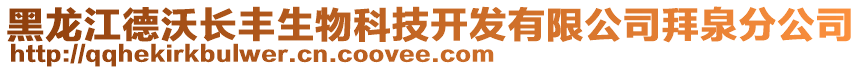 黑龙江德沃长丰生物科技开发有限公司拜泉分公司
http://qqhekirkbulwer.cn.coovee.com